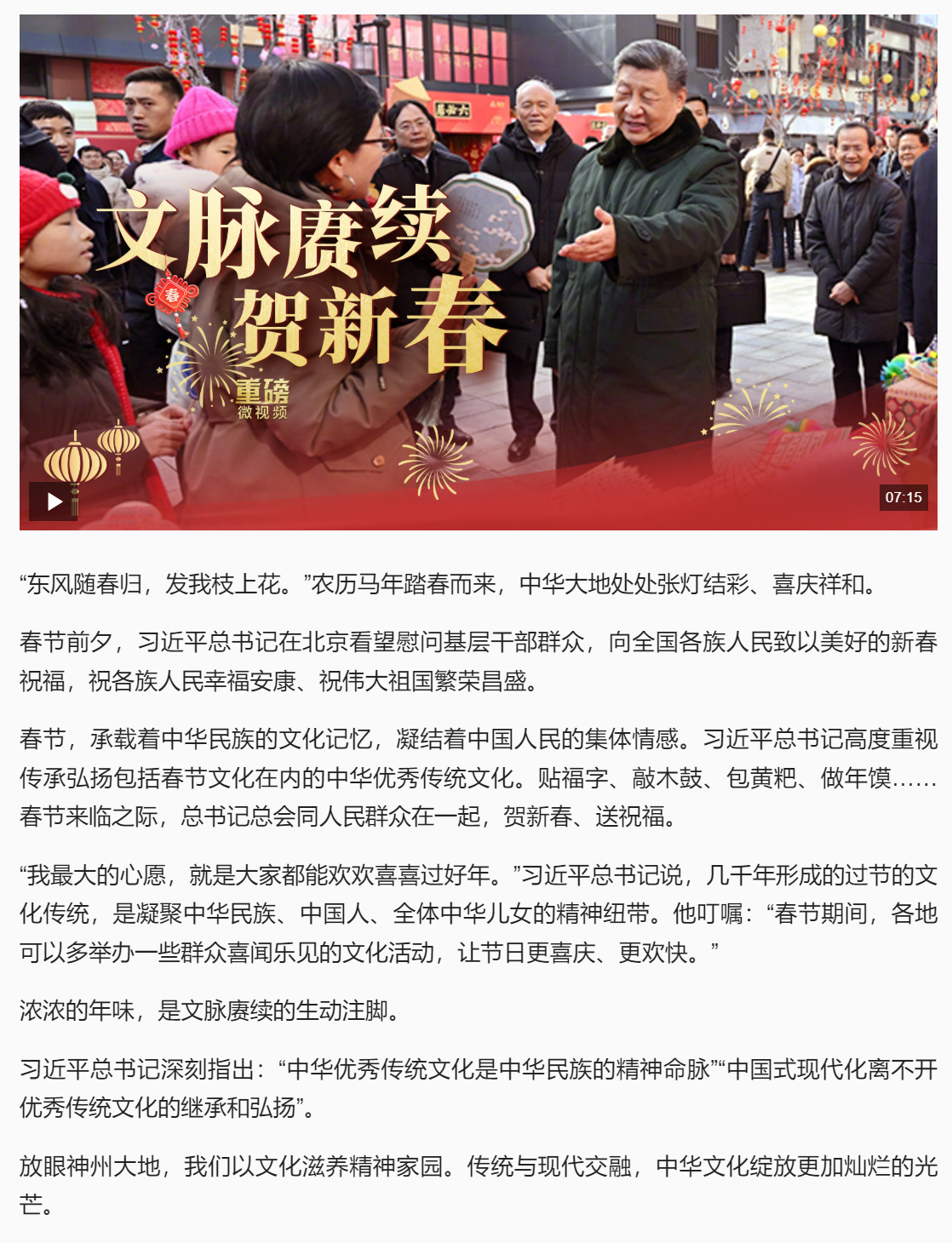 文脉赓续
贺新春
春
重磅
微视频
07:15

“东风随春归，发我枝上花。”农历马年踏春而来，中华大地处处张灯结彩、喜庆祥和。

春节前夕，习近平总书记在北京看望慰问基层干部群众，向全国各族人民致以美好的新春祝福，祝各族人民幸福安康、祝伟大祖国繁荣昌盛。

春节，承载着中华民族的文化记忆，凝结着中国人民的集体情感。习近平总书记高度重视传承弘扬包括春节文化在内的中华优秀传统文化。贴福字、敲木鼓、包黄粑、做年馍……春节来临之际，总书记总会同人民群众在一起，贺新春、送祝福。

“我最大的心愿，就是大家都能欢欢喜喜过好年。”习近平总书记说，几千年形成的过节的文化传统，是凝聚中华民族、中国人、全体中华儿女的精神纽带。他叮嘱：“春节期间，各地可以多举办一些群众喜闻乐见的文化活动，让节日更喜庆、更欢快。”

浓浓的年味，是文脉赓续的生动注脚。

习近平总书记深刻指出：“中华优秀传统文化是中华民族的精神命脉”“中国式现代化离不开优秀传统文化的继承和弘扬”。

放眼神州大地，我们以文化滋养精神家园。传统与现代交融，中华文化绽放更加灿烂的光芒。